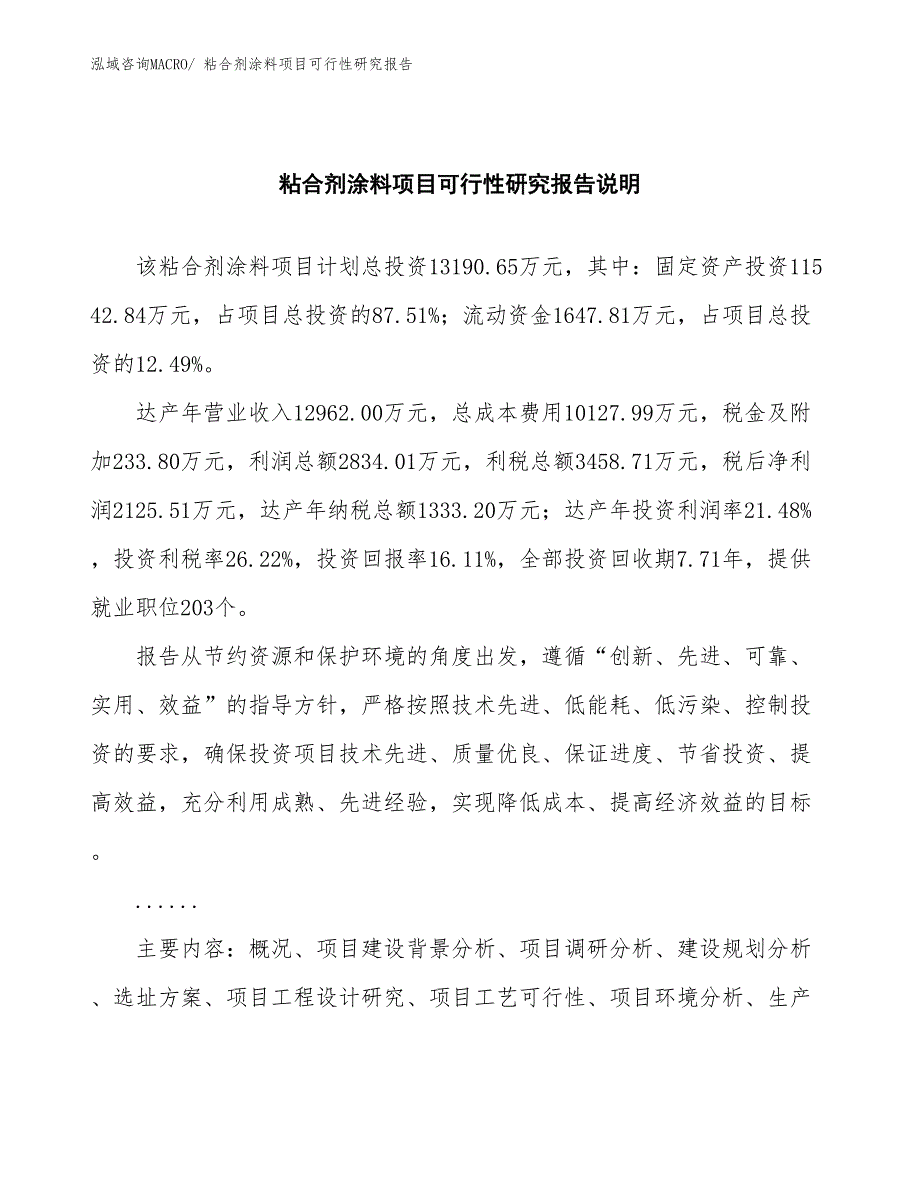 泓域咨询MACRO/ 粘合剂涂料项目可行性研究报告

粘合剂涂料项目可行性研究报告说明

该粘合剂涂料项目计划总投资13190.65万元，其中：固定资产投资11542.84万元，占项目总投资的87.51%；流动资金1647.81万元，占项目总投资的12.49%。

达产年营业收入12962.00万元，总成本费用10127.99万元，税金及附加233.80万元，利润总额2834.01万元，利税总额3458.71万元，税后净利润2125.51万元，达产年纳税总额1333.20万元；达产年投资利润率21.48%，投资利税率26.22%，投资回报率16.11%，全部投资回收期7.71年，提供就业职位203个。

报告从节约资源和保护环境的角度出发，遵循“创新、先进、可靠、实用、效益”的指导方针，严格按照技术先进、低能耗、低污染、控制投资的要求，确保投资项目技术先进、质量优良、保证进度、节省投资、提高效益，充分利用成熟、先进经验，实现降低成本、提高经济效益的目标。

......

主要内容：概况、项目建设背景分析、项目调研分析、建设规划分析、选址方案、项目工程设计研究、项目工艺可行性、项目环境分析、生产